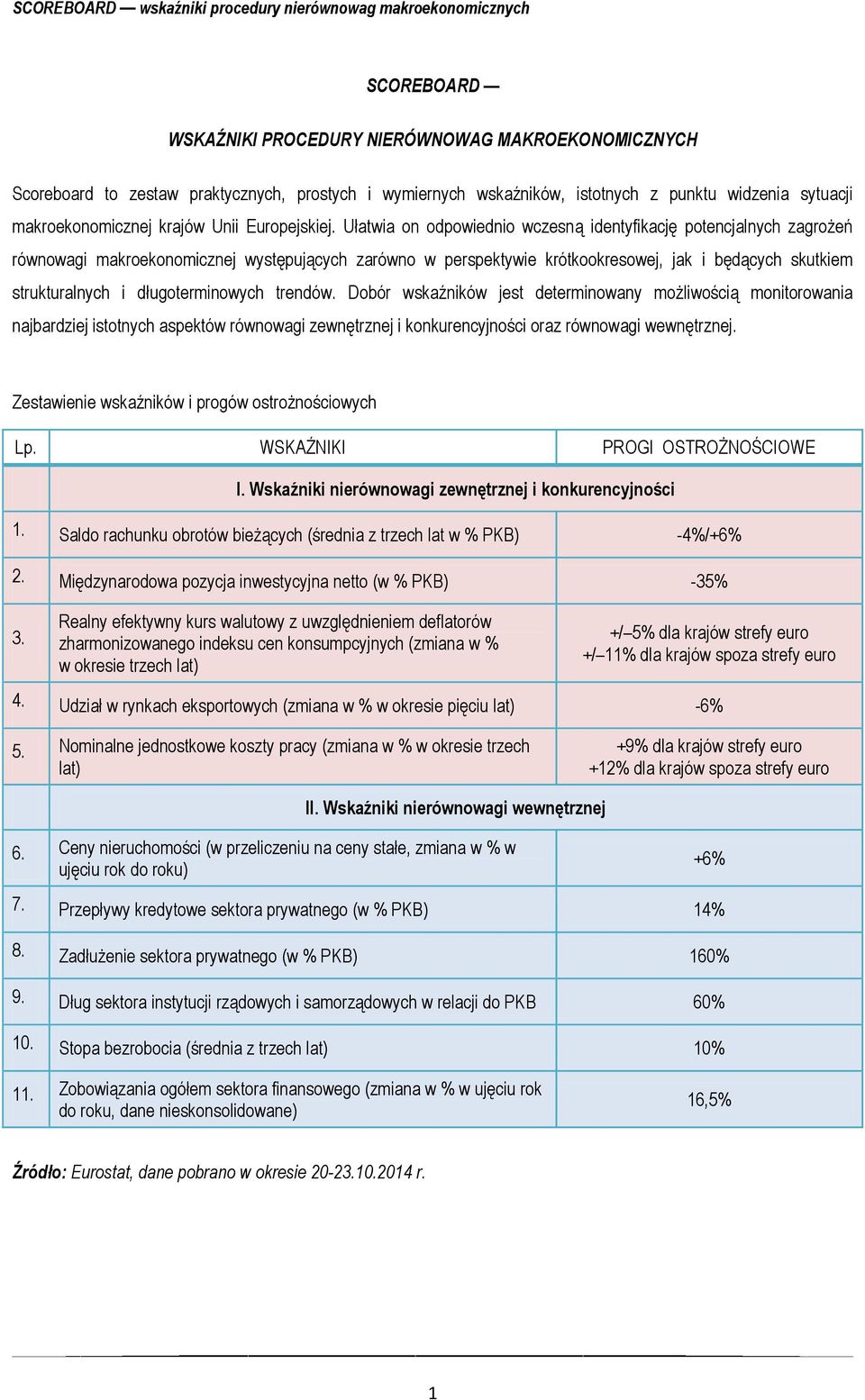 SCOREBOARD — wskaźniki procedury nierównowag makroekonomicznych

SCOREBOARD —

WSKAŹNIKI PROCEDURY NIERÓWNOWAG MAKROEKONOMICZNYCH

Scoreboard to zestaw praktycznych, prostych i wymiernych wskaźników, istotnych z punktu widzenia sytuacji makroekonomicznej krajów Unii Europejskiej. Ułatwia on odpowiednio wczesną identyfikację potencjalnych zagrożeń równowagi makroekonomicznej występujących zarówno w perspektywie krótkookresowej, jak i będących skutkiem strukturalnych i długoterminowych trendów. Dobór wskaźników jest determinowany możliwością monitorowania najbardziej istotnych aspektów równowagi zewnętrznej i konkurencyjności oraz równowagi wewnętrznej.

Zestawienie wskaźników i progów ostrożnościowych

| Lp. | WSKAŹNIKI | PROGI OSTROŻNOŚCIOWE |
|---|---|---|
| | I. Wskaźniki nierównowagi zewnętrznej i konkurencyjności | |
| 1. | Saldo rachunku obrotów bieżących (średnia z trzech lat w % PKB) | -4%/+6% |
| 2. | Międzynarodowa pozycja inwestycyjna netto (w % PKB) | -35% |
| 3. | Realny efektywny kurs walutowy z uwzględnieniem deflatorów zharmonizowanego indeksu cen konsumpcyjnych (zmiana w % w okresie trzech lat) | +/– 5% dla krajów strefy euro +/– 11% dla krajów spoza strefy euro |
| 4. | Udział w rynkach eksportowych (zmiana w % w okresie pięciu lat) | -6% |
| 5. | Nominalne jednostkowe koszty pracy (zmiana w % w okresie trzech lat) | +9% dla krajów strefy euro +12% dla krajów spoza strefy euro |
| | II. Wskaźniki nierównowagi wewnętrznej | |
| 6. | Ceny nieruchomości (w przeliczeniu na ceny stałe, zmiana w % w ujęciu rok do roku) | +6% |
| 7. | Przepływy kredytowe sektora prywatnego (w % PKB) | 14% |
| 8. | Zadłużenie sektora prywatnego (w % PKB) | 160% |
| 9. | Dług sektora instytucji rządowych i samorządowych w relacji do PKB | 60% |
| 10. | Stopa bezrobocia (średnia z trzech lat) | 10% |
| 11. | Zobowiązania ogółem sektora finansowego (zmiana w % w ujęciu rok do roku, dane nieskonsolidowane) | 16,5% |

Źródło: Eurostat, dane pobrano w okresie 20-23.10.2014 r.

1